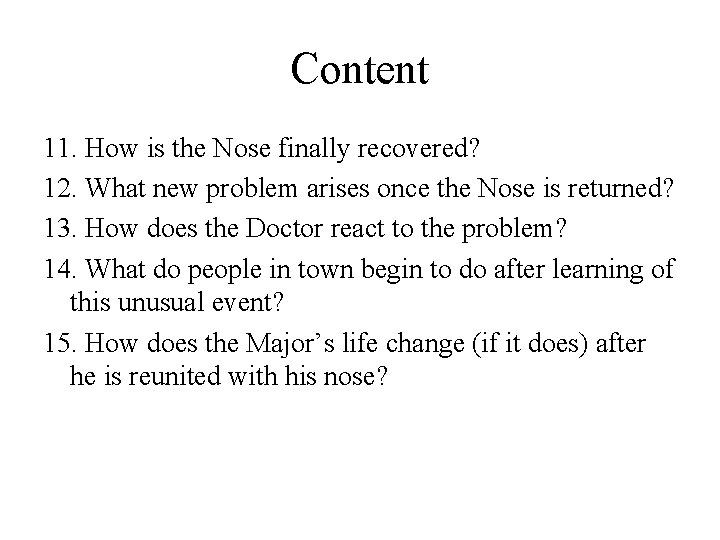 Content

11. How is the Nose finally recovered?

12. What new problem arises once the Nose is returned?

13. How does the Doctor react to the problem?

14. What do people in town begin to do after learning of this unusual event?

15. How does the Major’s life change (if it does) after he is reunited with his nose?